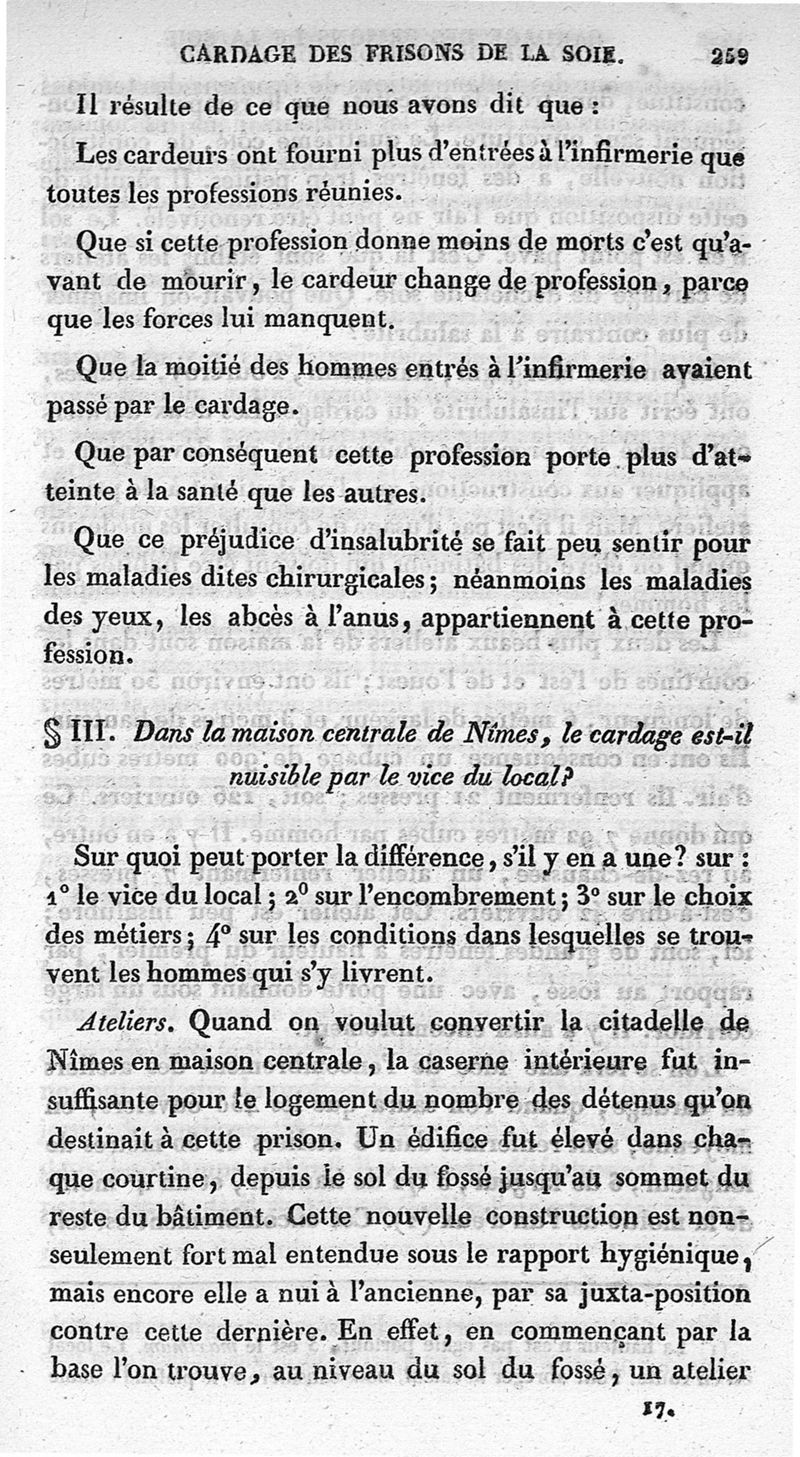 CARDAGE DES FRISONS DE LA SOIE. 259

Il résulte de ce que nous avons dit que :

Les cardeurs ont fourni plus d'entrées à l'infirmerie que toutes les professions réunies.

Que si cette profession donne moins de morts c'est qu'avant de mourir, le cardeur change de profession, parce que les forces lui manquent.

Que la moitié des hommes entrés à l'infirmerie avaient passé par le cardage.

Que par conséquent cette profession porte plus d'atteinte à la santé que les autres.

Que ce préjudice d'insalubrité se fait peu sentir pour les maladies dites chirurgicales; néanmoins les maladies des yeux, les abcès à l'anus, appartiennent à cette profession.

§ III. Dans la maison centrale de Nîmes, le cardage est-il nuisible par le vice du local?

Sur quoi peut porter la différence, s'il y en a une? sur : 1° le vice du local; 2° sur l'encombrement; 3° sur le choix des métiers; 4° sur les conditions dans lesquelles se trouvent les hommes qui s'y livrent.

Ateliers. Quand on voulut convertir la citadelle de Nîmes en maison centrale, la caserne intérieure fut insuffisante pour le logement du nombre des détenus qu'on destinait à cette prison. Un édifice fut élevé dans chaque courtine, depuis le sol du fossé jusqu'au sommet du reste du bâtiment. Cette nouvelle construction est non-seulement fort mal entendue sous le rapport hygiénique, mais encore elle a nui à l'ancienne, par sa juxta-position contre cette dernière. En effet, en commençant par la base l'on trouve, au niveau du sol du fossé, un atelier

17.